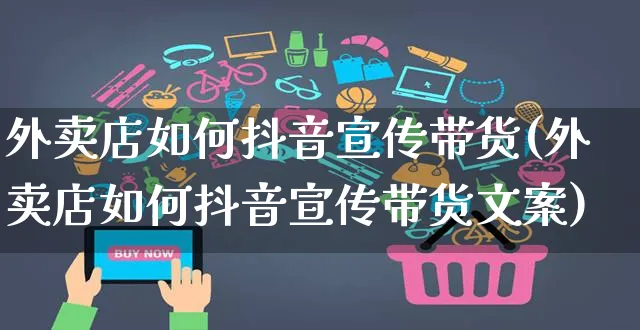 外卖店如何抖音宣传带货(外卖店如何抖音宣传带货文案)

BUY NOW